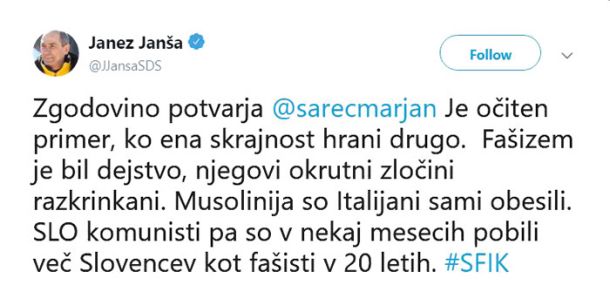 Janez Janša
@JJansaSDS

Follow

Zgodovino potvarja @sarecmarjan Je očiten primer, ko ena skrajnost hrani drugo. Fašizem je bil dejstvo, njegovi okrutni zločini razkrinkani. Musolinija so Italijani sami obesili. SLO komunisti pa so v nekaj mesecih pobili več Slovencev kot fašisti v 20 letih. #SFIK